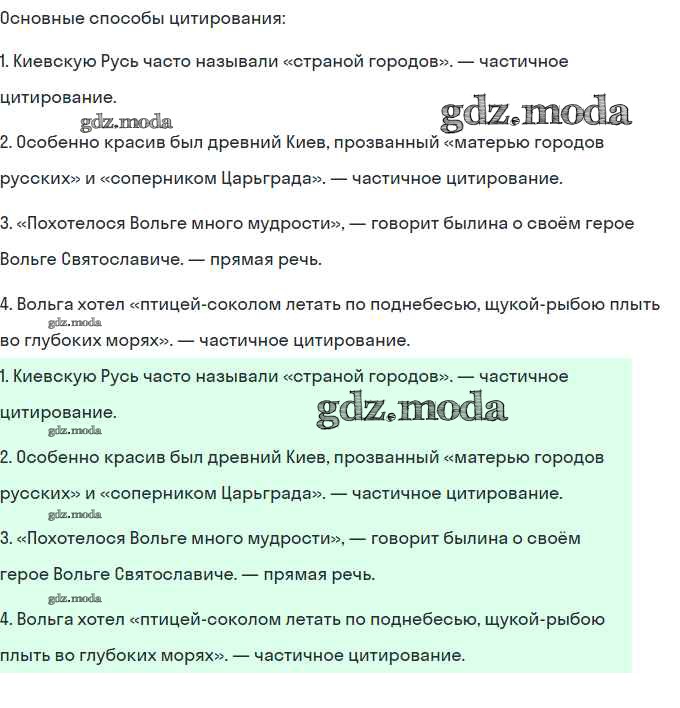 Основные способы цитирования:

1. Киевскую Русь часто называли «страной городов». — частичное цитирование.

gdz.moda gdz.moda

2. Особенно красив был древний Киев, прозванный «матерью городов русских» и «соперником Царьграда». — частичное цитирование.

3. «Похотелося Вольге много мудрости», — говорит былина о своём герое Вольге Святославиче. — прямая речь.

4. Вольга хотел «птицей-соколом летать по поднебесью, щукой-рыбою плыть во глубоких морях». — частичное цитирование.

gdz.moda

1. Киевскую Русь часто называли «страной городов». — частичное цитирование.

gdz.moda gdz.moda

2. Особенно красив был древний Киев, прозванный «матерью городов русских» и «соперником Царьграда». — частичное цитирование.

gdz.moda

3. «Похотелося Вольге много мудрости», — говорит былина о своём герое Вольге Святославиче. — прямая речь.

gdz.moda

4. Вольга хотел «птицей-соколом летать по поднебесью, щукой-рыбою плыть во глубоких морях». — частичное цитирование.